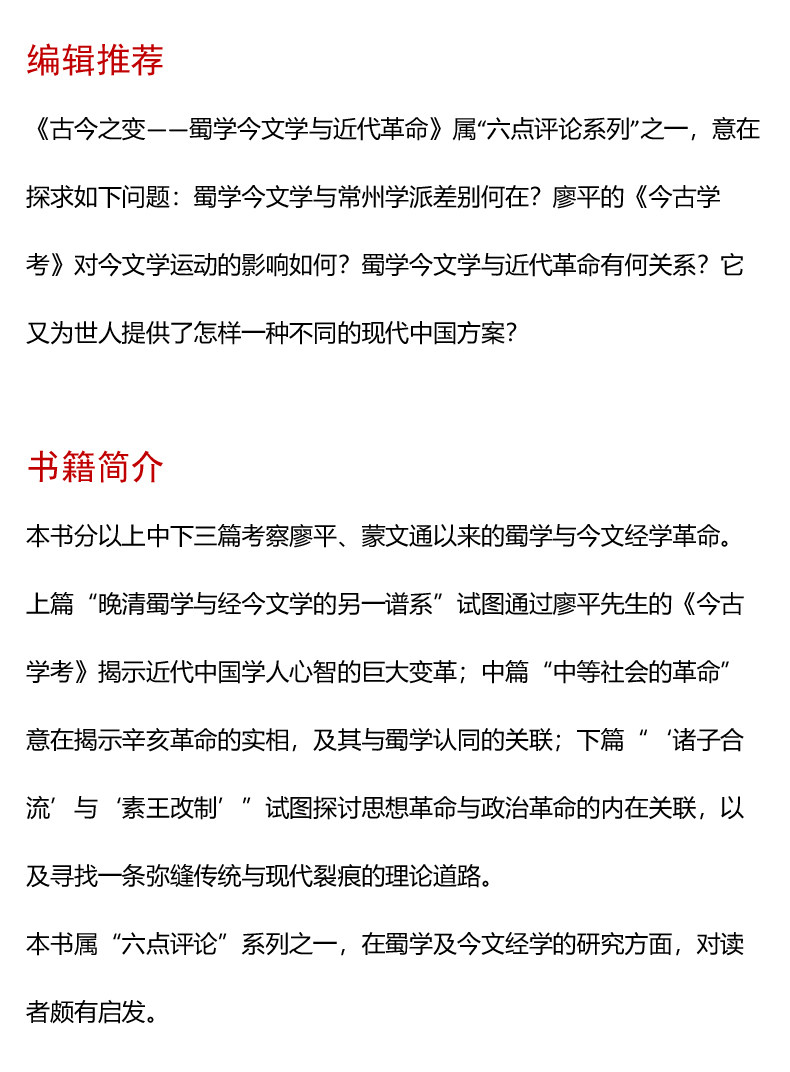 编辑推荐

《古今之变——蜀学今文学与近代革命》属“六点评论系列”之一，意在探求如下问题：蜀学今文学与常州学派差别何在？廖平的《今古学考》对今文学运动的影响如何？蜀学今文学与近代革命有何关系？它又为世人提供了怎样一种不同的现代中国方案?

书籍简介

本书分以上中下三篇考察廖平、蒙文通以来的蜀学与今文经学革命。

上篇“晚清蜀学与经今文学的另一谱系”试图通过廖平先生的《今古学考》揭示近代中国学人心智的巨大变革；中篇“中等社会的革命”意在揭示辛亥革命的实相，及其与蜀学认同的关联；下篇“‘诸子合流’与‘素王改制’”试图探讨思想革命与政治革命的内在关联，以及寻找一条弥缝传统与现代裂痕的理论道路。

本书属“六点评论”系列之一，在蜀学及今文经学的研究方面，对读者颇有启发。